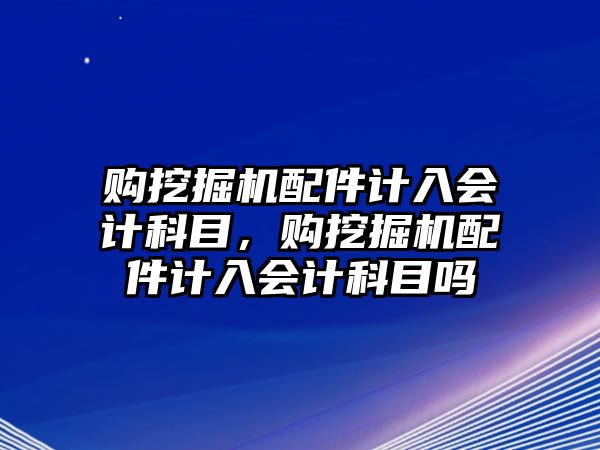 购挖掘机配件计入会计科目，购挖掘机配件计入会计科目吗